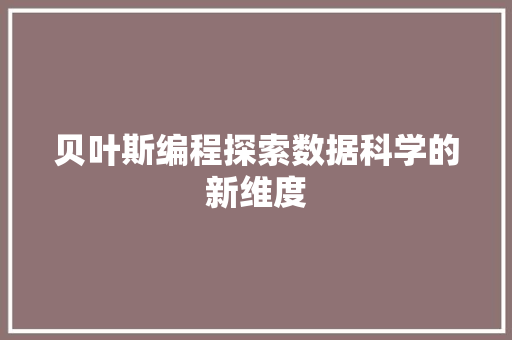 贝叶斯编程探索数据科学的新维度